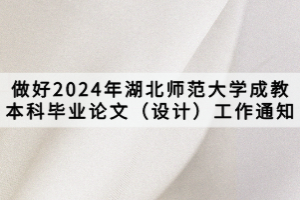 做好2024年湖北师范大学成教本科毕业论文（设计）工作通知